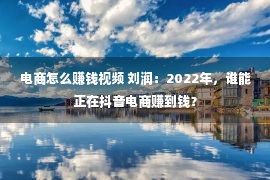 电商怎么赚钱视频 刘润：2022年，谁能正在抖音电商赚到钱?